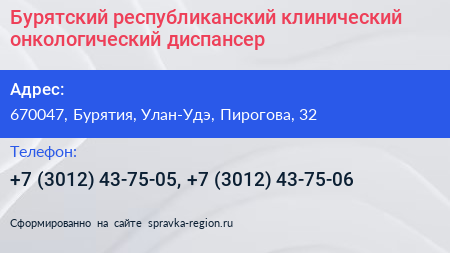 Бурятский республиканский клинический онкологический диспансер

Адрес:

670047, Бурятия, Улан-Удэ, Пирогова, 32

Телефон:

+7 (3012) 43-75-05, +7 (3012) 43-75-06

Сформированно на сайте spravka-region.ru